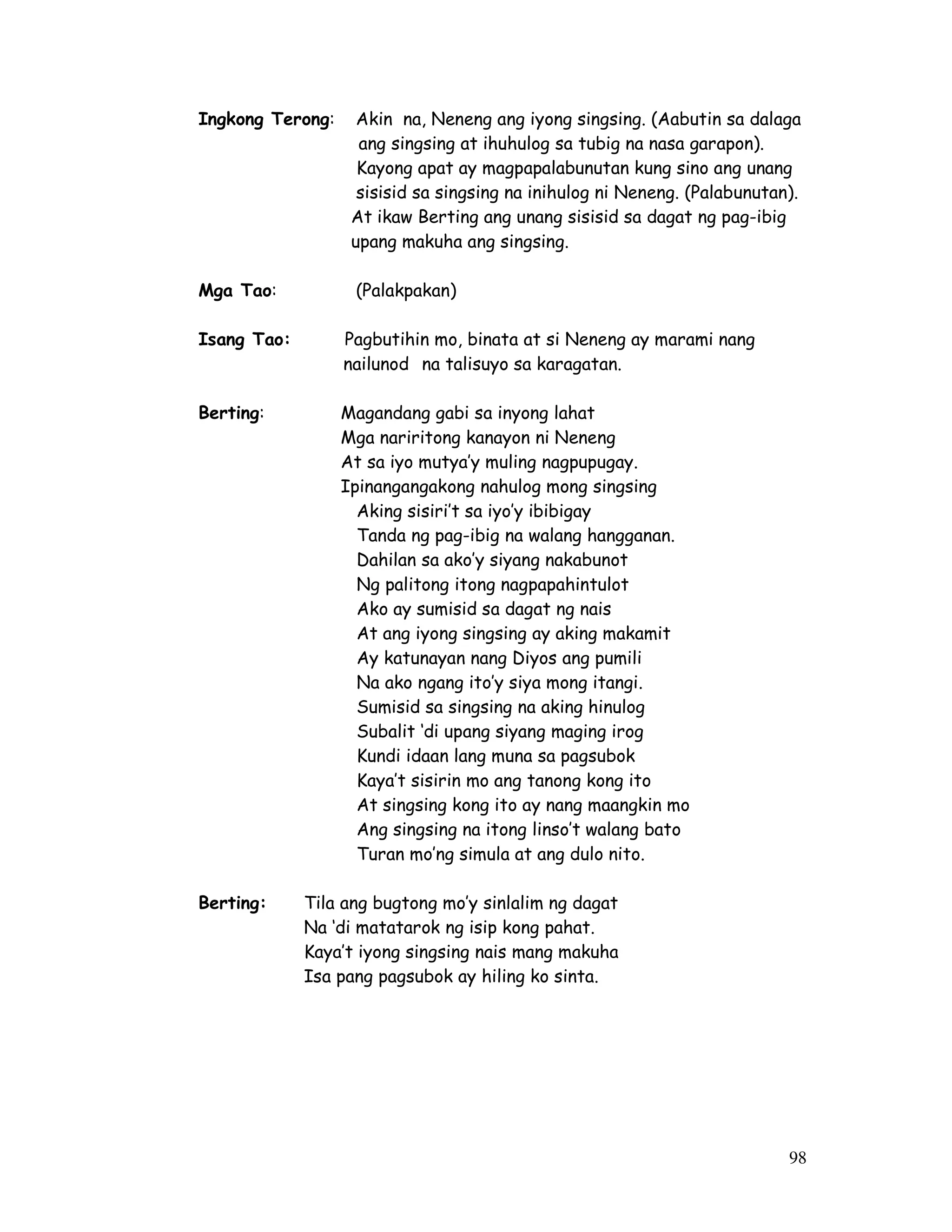 Ingkong Terong: Akin na, Neneng ang iyong singsing. (Aabutin sa dalaga ang singsing at ihuhulog sa tubig na nasa garapon). Kayong apat ay magpapalabunutan kung sino ang unang sisisid sa singsing na inihulog ni Neneng. (Palabunutan). At ikaw Berting ang unang sisisid sa dagat ng pag-ibig upang makuha ang singsing.

Mga Tao: (Palakpakan)

Isang Tao: Pagbutihin mo, binata at si Neneng ay marami nang nailunod na talisuyo sa karagatan.

Berting: Magandang gabi sa inyong lahat
Mga nariritong kanayon ni Neneng
At sa iyo mutya'y muling nagpupugay.
Ipinangangakong nahulog mong singsing
Aking sisiri't sa iyo'y ibibigay
Tanda ng pag-ibig na walang hangganan.
Dahilan sa ako'y siyang nakabunot
Ng palitong itong nagpapahintulot
Ako ay sumisid sa dagat ng nais
At ang iyong singsing ay aking makamit
Ay katunayan nang Diyos ang pumili
Na ako ngang ito'y siya mong itangi.
Sumisid sa singsing na aking hinulog
Subalit 'di upang siyang maging irog
Kundi idaan lang muna sa pagsubok
Kaya't sisirin mo ang tanong kong ito
At singsing kong ito ay nang maangkin mo
Ang singsing na itong linso't walang bato
Turan mo'ng simula at ang dulo nito.

Berting: Tila ang bugtong mo'y sinlalim ng dagat
Na 'di matatarok ng isip kong pahat.
Kaya't iyong singsing nais mang makuha
Isa pang pagsubok ay hiling ko sinta.

98